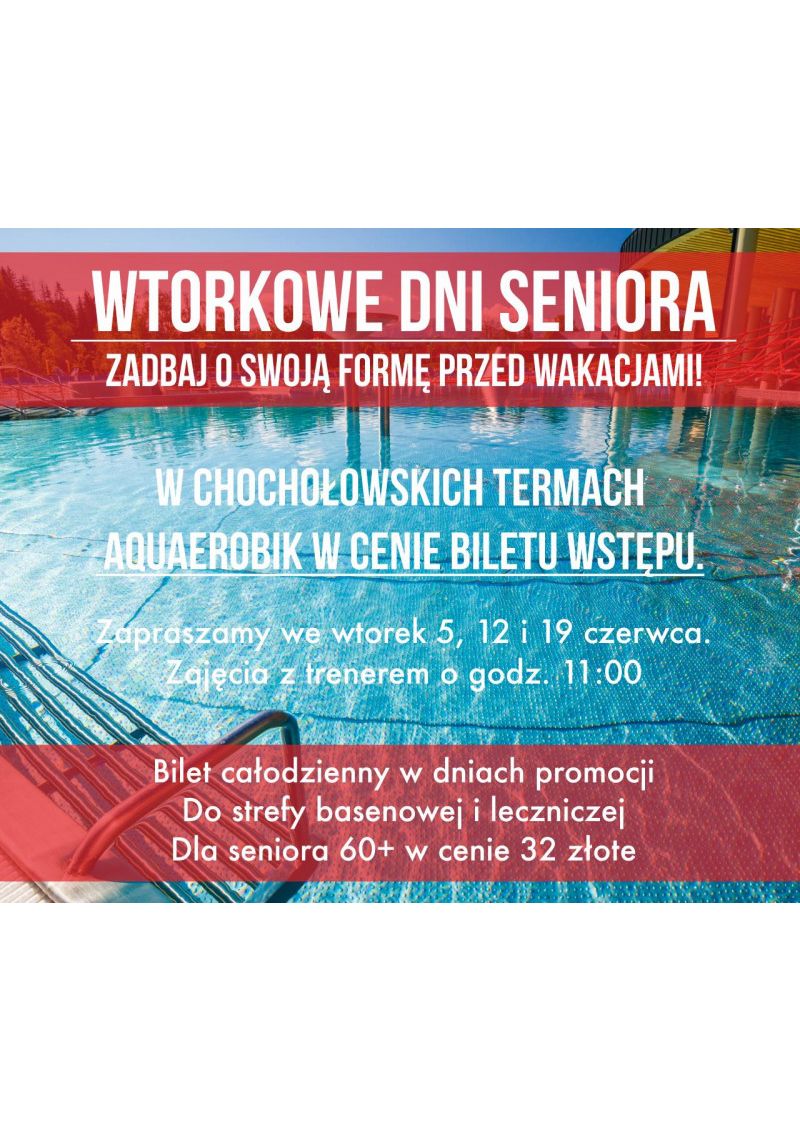 WTORKOWE DNI SENIORA
ZADBAJ O SWOJĄ FORMĘ PRZED WAKACJAMI!

W CHOCHOŁOWSKICH TERMACH
AQUAEROBIK W CENIE BILETU WSTĘPU.

Zapraszamy we wtorek 5, 12 i 19 czerwca.
Zajęcia z trenerem o godz. 11:00

Bilet całodzienny w dniach promocji
Do strefy basenowej i leczniczej
Dla seniora 60+ w cenie 32 złote